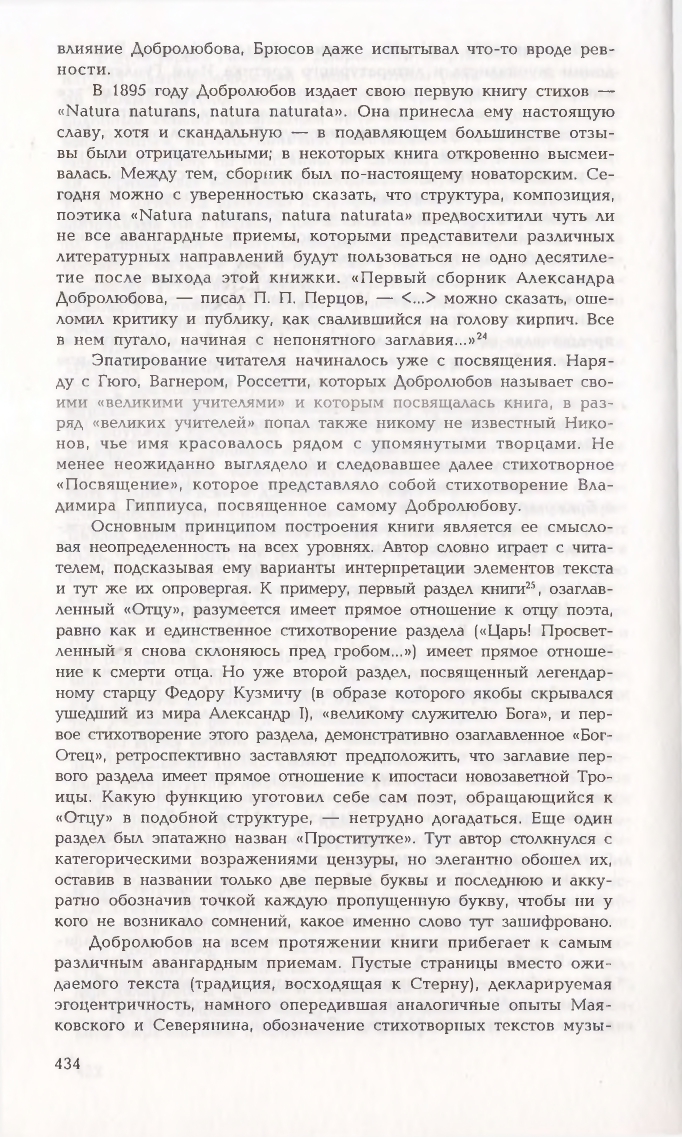 влияние Добролюбова, Брюсов даже испытывал что-то вроде ревности.

В 1895 году Добролюбов издает свою первую книгу стихов — «Natura naturans, natura naturata». Она принесла ему настоящую славу, хотя и скандальную — в подавляющем большинстве отзывы были отрицательными; в некоторых книга откровенно высмеивалась. Между тем, сборник был по-настоящему новаторским. Сегодня можно с уверенностью сказать, что структура, композиция, поэтика «Natura naturans, natura naturata» предвосхитили чуть ли не все авангардные приемы, которыми представители различных литературных направлений будут пользоваться не одно десятилетие после выхода этой книжки. «Первый сборник Александра Добролюбова, — писал П. П. Перцов, — <...> можно сказать, ошеломил критику и публику, как свалившийся на голову кирпич. Все в нем пугало, начиная с непонятного заглавия...»$^{24}$

Эпатирование читателя начиналось уже с посвящения. Наряду с Гюго, Вагнером, Россетти, которых Добролюбов называет своими «великими учителями» и которым посвящалась книга, в разряд «великих учителей» попал также никому не известный Никонов, чье имя красовалось рядом с упомянутыми творцами. Не менее неожиданно выглядело и следовавшее далее стихотворное «Посвящение», которое представляло собой стихотворение Владимира Гиппиуса, посвященное самому Добролюбову.

Основным принципом построения книги является ее смысловая неопределенность на всех уровнях. Автор словно играет с читателем, подсказывая ему варианты интерпретации элементов текста и тут же их опровергая. К примеру, первый раздел книги$^{25}$, озаглавленный «Отцу», разумеется имеет прямое отношение к отцу поэта, равно как и единственное стихотворение раздела («Царь! Просветленный я снова склоняюсь пред гробом...») имеет прямое отношение к смерти отца. Но уже второй раздел, посвященный легендарному старцу Федору Кузмичу (в образе которого якобы скрывался ушедший из мира Александр I), «великому служителю Бога», и первое стихотворение этого раздела, демонстративно озаглавленное «Бог-Отец», ретроспективно заставляют предположить, что заглавие первого раздела имеет прямое отношение к ипостаси новозаветной Троицы. Какую функцию уготовил себе сам поэт, обращающийся к «Отцу» в подобной структуре, — нетрудно догадаться. Еще один раздел был эпатажно назван «Проститутке». Тут автор столкнулся с категорическими возражениями цензуры, но элегантно обошел их, оставив в названии только две первые буквы и последнюю и аккуратно обозначив точкой каждую пропущенную букву, чтобы ни у кого не возникало сомнений, какое именно слово тут зашифровано.

Добролюбов на всем протяжении книги прибегает к самым различным авангардным приемам. Пустые страницы вместо ожидаемого текста (традиция, восходящая к Стерну), декларируемая эгоцентричность, намного опередившая аналогичные опыты Маяковского и Северянина, обозначение стихотворных текстов музы-

434